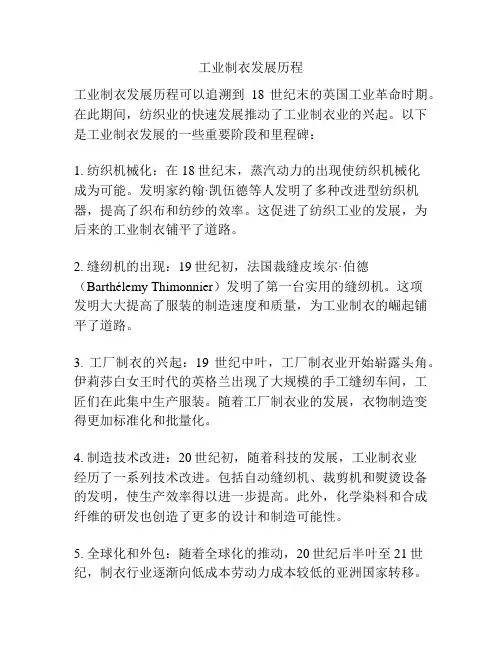 工业制衣发展历程

工业制衣发展历程可以追溯到 18 世纪末的英国工业革命时期。在此期间，纺织业的快速发展推动了工业制衣业的兴起。以下是工业制衣发展的一些重要阶段和里程碑：

1. 纺织机械化：在 18 世纪末，蒸汽动力的出现使纺织机械化成为可能。发明家约翰·凯伍德等人发明了多种改进型纺织机器，提高了织布和纺纱的效率。这促进了纺织工业的发展，为后来的工业制衣铺平了道路。

2. 缝纫机的出现：19 世纪初，法国裁缝皮埃尔·伯德（Barthélemy Thimonnier）发明了第一台实用的缝纫机。这项发明大大提高了服装的制造速度和质量，为工业制衣的崛起铺平了道路。

3. 工厂制衣的兴起：19 世纪中叶，工厂制衣业开始崭露头角。伊莉莎白女王时代的英格兰出现了大规模的手工缝纫车间，工匠们在此集中生产服装。随着工厂制衣业的发展，衣物制造变得更加标准化和批量化。

4. 制造技术改进：20 世纪初，随着科技的发展，工业制衣业经历了一系列技术改进。包括自动缝纫机、裁剪机和熨烫设备的发明，使生产效率得以进一步提高。此外，化学染料和合成纤维的研发也创造了更多的设计和制造可能性。

5. 全球化和外包：随着全球化的推动，20 世纪后半叶至 21 世纪，制衣行业逐渐向低成本劳动力成本较低的亚洲国家转移。